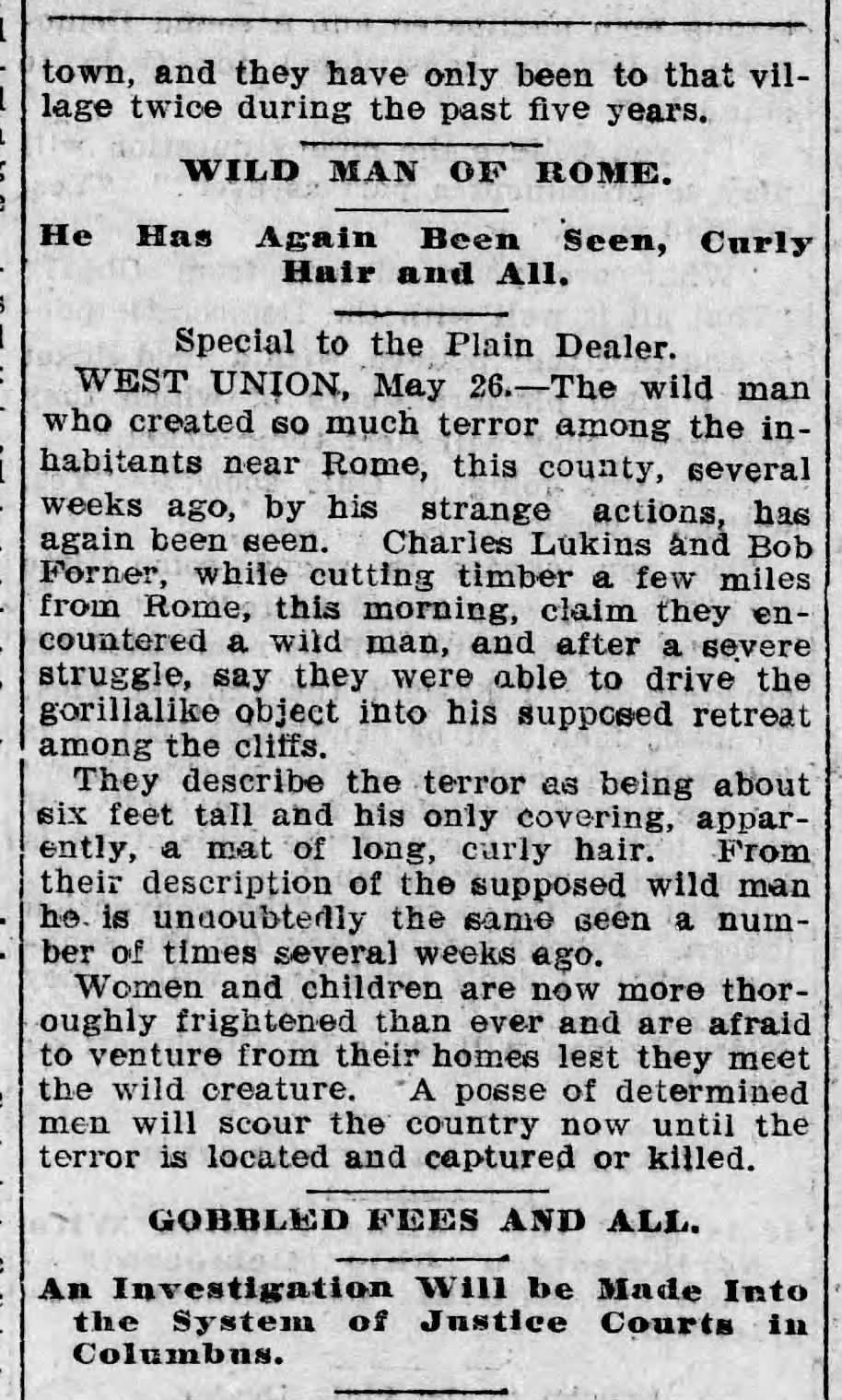 town, and they have only been to that village twice during the past five years.

WILD MAN OF ROME.

He Has Again Been Seen, Curly Hair and All.

Special to the Plain Dealer.

WEST UNION, May 26.—The wild man who created so much terror among the inhabitants near Rome, this county, several weeks ago, by his strange actions, has again been seen. Charles Lukins and Bob Forner, while cutting timber a few miles from Rome, this morning, claim they encountered a wild man, and after a severe struggle, say they were able to drive the gorillalike object into his supposed retreat among the cliffs.

They describe the terror as being about six feet tall and his only covering, apparently, a mat of long, curly hair. From their description of the supposed wild man he is undoubtedly the same seen a number of times several weeks ago.

Women and children are now more thoroughly frightened than ever and are afraid to venture from their homes lest they meet the wild creature. A posse of determined men will scour the country now until the terror is located and captured or killed.

GOBBLED FEES AND ALL.

An Investigation Will be Made Into the System of Justice Courts in Columbus.